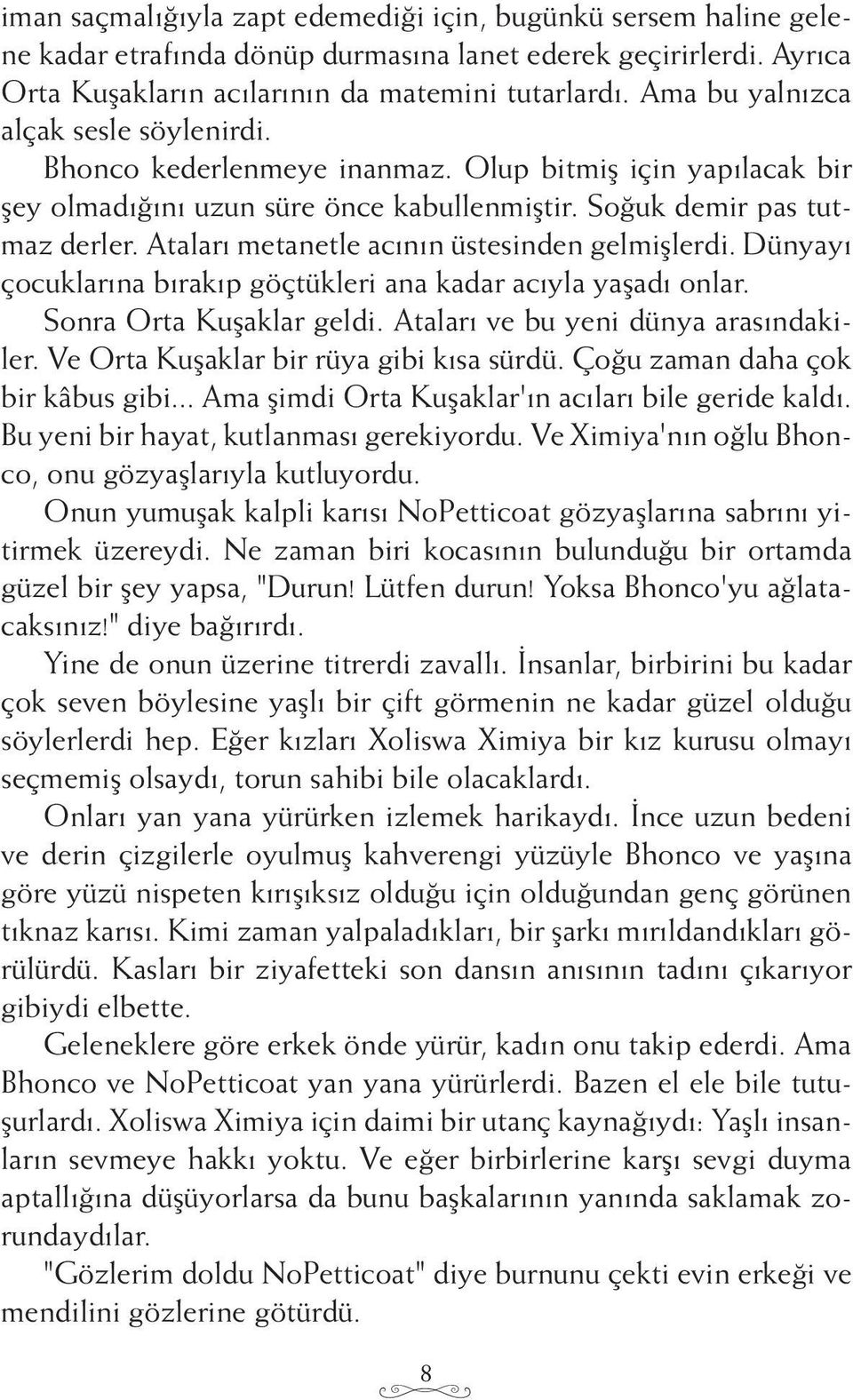 iman saçmalığıyla zapt edemediği için, bugünkü sersem haline gelene kadar etrafında dönüp durmasına lanet ederek geçirirlerdi. Ayrıca Orta Kuşakların acılarının da matemini tutarlardı. Ama bu yalnızca alçak sesle söylenirdi.

Bhonco kederlenmeye inanmaz. Olup bitmiş için yapılacak bir şey olmadığını uzun süre önce kabullenmiştir. Soğuk demir pas tutmaz derler. Ataları metanetle acının üstesinden gelmişlerdi. Dünyayı çocuklarına bırakıp göçtükleri ana kadar acıyla yaşadı onlar. Sonra Orta Kuşaklar geldi. Ataları ve bu yeni dünya arasındakiler. Ve Orta Kuşaklar bir rüya gibi kısa sürdü. Çoğu zaman daha çok bir kâbus gibi... Ama şimdi Orta Kuşaklar'ın acıları bile geride kaldı. Bu yeni bir hayat, kutlanması gerekiyordu. Ve Ximiya'nın oğlu Bhonco, onu gözyaşlarıyla kutluyordu.

Onun yumuşak kalpli karısı NoPetticoat gözyaşlarına sabrını yitirmek üzereydi. Ne zaman biri kocasının bulunduğu bir ortamda güzel bir şey yapsa, "Durun! Lütfen durun! Yoksa Bhonco'yu ağlatacaksınız!" diye bağırırdı.

Yine de onun üzerine titrerdi zavallı. İnsanlar, birbirini bu kadar çok seven böylesine yaşlı bir çift görmenin ne kadar güzel olduğu söylerlerdi hep. Eğer kızları Xoliswa Ximiya bir kız kurusu olmayı seçmemiş olsaydı, torun sahibi bile olacaklardı.

Onları yan yana yürürken izlemek harikaydı. İnce uzun bedeni ve derin çizgilerle oyulmuş kahverengi yüzüyle Bhonco ve yaşına göre yüzü nispeten kırışıksız olduğu için olduğundan genç görünen tıknaz karısı. Kimi zaman yalpaladıkları, bir şarkı mırıldandıkları görülürdü. Kasları bir ziyafetteki son dansın anısının tadını çıkarıyor gibiydi elbette.

Geleneklere göre erkek önde yürür, kadın onu takip ederdi. Ama Bhonco ve NoPetticoat yan yana yürürlerdi. Bazen el ele bile tutuşurlardı. Xoliswa Ximiya için daimi bir utanç kaynağıydı: Yaşlı insanların sevmeye hakkı yoktu. Ve eğer birbirlerine karşı sevgi duyma aptallığına düşüyorlarsa da bunu başkalarının yanında saklamak zorundaydılar.

"Gözlerim doldu NoPetticoat" diye burnunu çekti evin erkeği ve mendilini gözlerine götürdü.

8